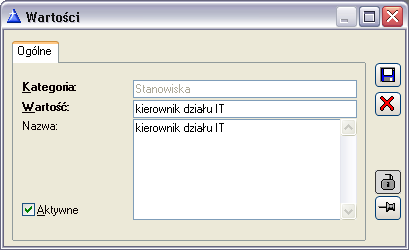 Wartości

Ogólne

Kategoria: Stanowiska
Wartość: kierownik działu IT
Nazwa: kierownik działu IT

Aktywne